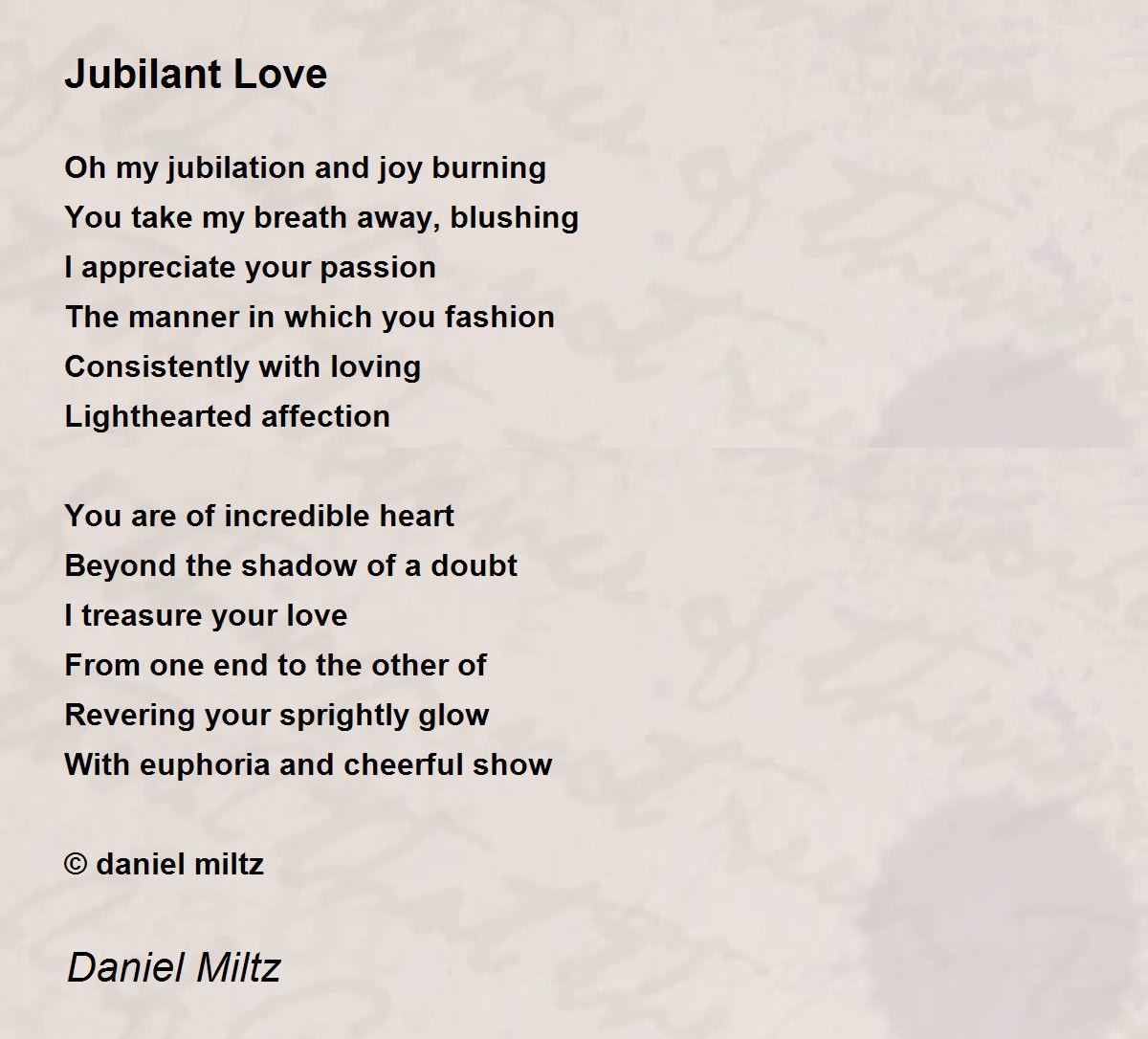 Jubilant Love

Oh my jubilation and joy burning
You take my breath away, blushing
I appreciate your passion
The manner in which you fashion
Consistently with loving
Lighthearted affection

You are of incredible heart
Beyond the shadow of a doubt
I treasure your love
From one end to the other of
Revering your sprightly glow
With euphoria and cheerful show

© daniel miltz

Daniel Miltz